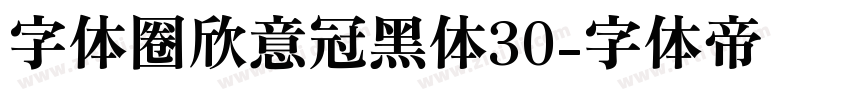 字体圈欣意冠黑体30-字体帝